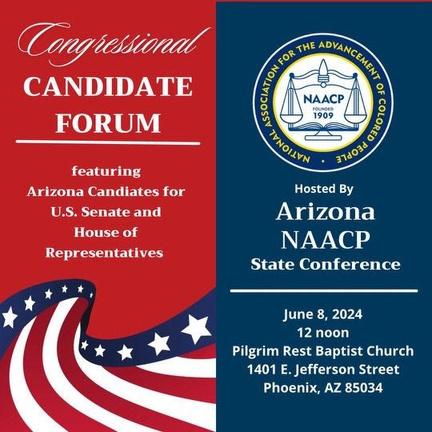 Congressional
CANDIDATE
FORUM

featuring
Arizona Candiates for
U.S. Senate and
House of
Representatives

NATIONAL ASSOCIATION FOR THE ADVANCEMENT OF COLORED PEOPLE
NAACP
FOUNDED
1909

Hosted By
Arizona
NAACP
State Conference

June 8, 2024
12 noon
Pilgrim Rest Baptist Church
1401 E. Jefferson Street
Phoenix, AZ 85034